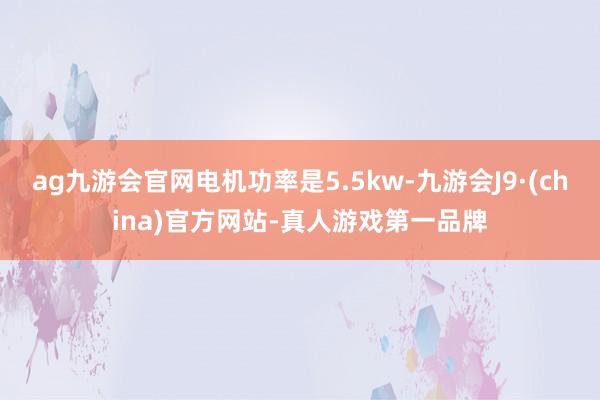 ag九游会官网电机功率是5.5kw-九游会J9·(china)官方网站-真人游戏第一品牌